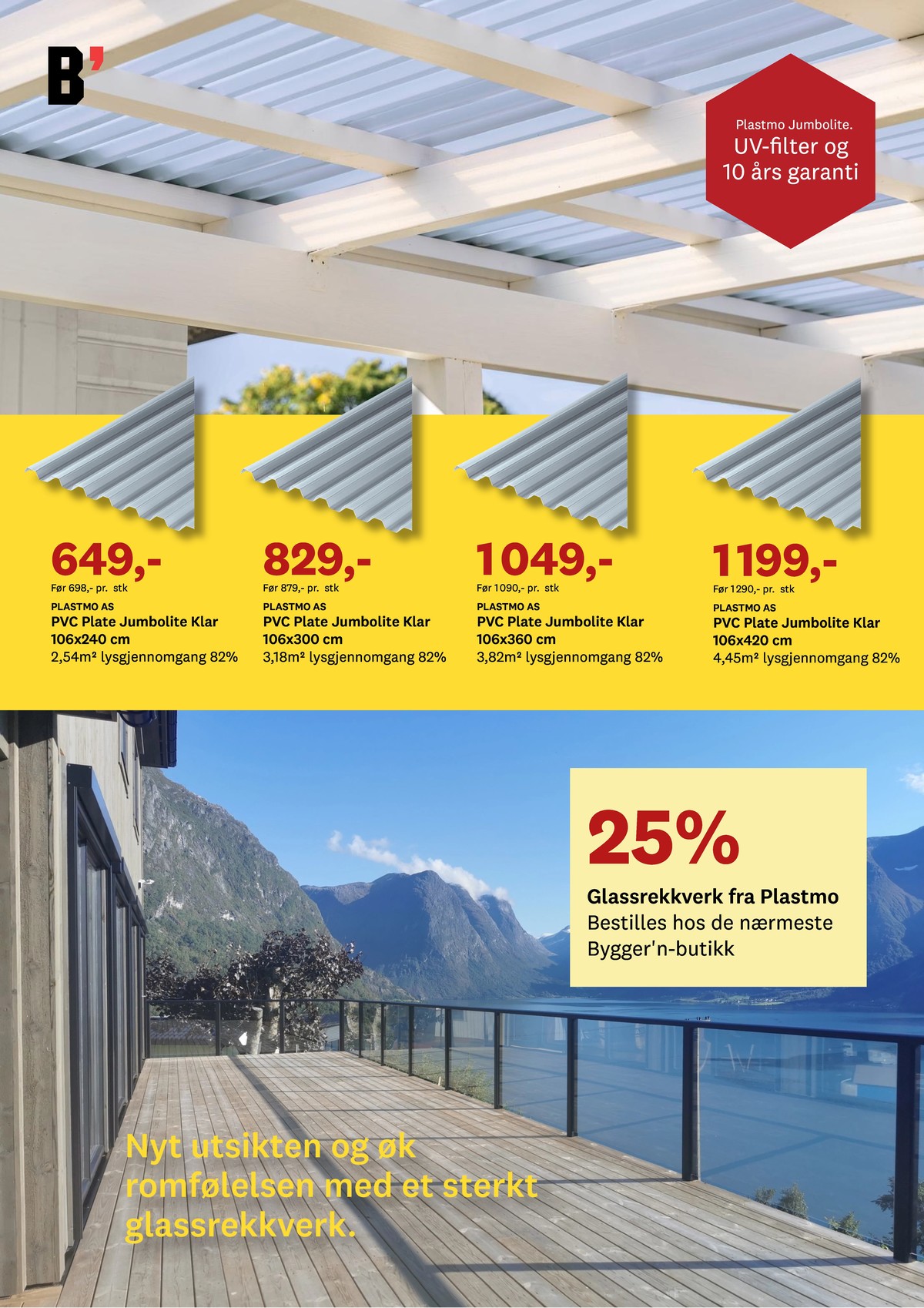 B'

Plastmo Jumbolite.
UV-filter og 10 års garanti

649,-
Før 698,- pr. stk
PLASTMO AS
PVC Plate Jumbolite Klar 106x240 cm
2,54m² lysgjennomgang 82%

829,-
Før 879,- pr. stk
PLASTMO AS
PVC Plate Jumbolite Klar 106x300 cm
3,18m² lysgjennomgang 82%

1049,-
Før 1090,- pr. stk
PLASTMO AS
PVC Plate Jumbolite Klar 106x360 cm
3,82m² lysgjennomgang 82%

1199,-
Før 1290,- pr. stk
PLASTMO AS
PVC Plate Jumbolite Klar 106x420 cm
4,45m² lysgjennomgang 82%

25%
Glassrekkverk fra Plastmo
Bestilles hos de nærmeste Bygger'n-butikk

Nyt utsikten og øk romfølelsen med et sterkt glassrekkverk.